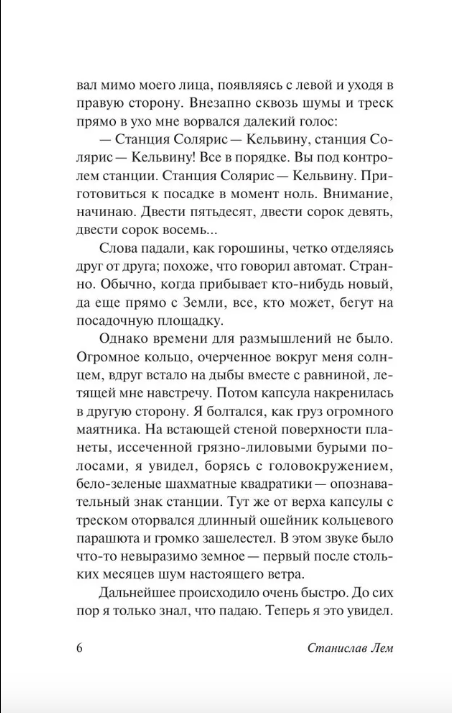 вал мимо моего лица, появляясь с левой и уходя в правую сторону. Внезапно сквозь шумы и треск прямо в ухо мне ворвался далекий голос:

— Станция Солярис — Кельвину, станция Солярис — Кельвину! Все в порядке. Вы под контролем станции. Станция Солярис — Кельвину. Приготовиться к посадке в момент ноль. Внимание, начинаю. Двести пятьдесят, двести сорок девять, двести сорок восемь...

Слова падали, как горошины, четко отделяясь друг от друга; похоже, что говорил автомат. Странно. Обычно, когда прибывает кто-нибудь новый, да еще прямо с Земли, все, кто может, бегут на посадочную площадку.

Однако времени для размышлений не было. Огромное кольцо, очерченное вокруг меня солнцем, вдруг встало на дыбы вместе с равниной, летящей мне навстречу. Потом капсула накренилась в другую сторону. Я болтался, как груз огромного маятника. На встающей стеной поверхности планеты, иссеченной грязно-лиловыми бурыми полосами, я увидел, борясь с головокружением, бело-зеленые шахматные квадратики — опознавательный знак станции. Тут же от верха капсулы с треском оторвался длинный ошейник кольцевого парашюта и громко зашелестел. В этом звуке было что-то невыразимо земное — первый после стольких месяцев шум настоящего ветра.

Дальнейшее происходило очень быстро. До сих пор я только знал, что падаю. Теперь я это увидел.

6 Станислав Лем